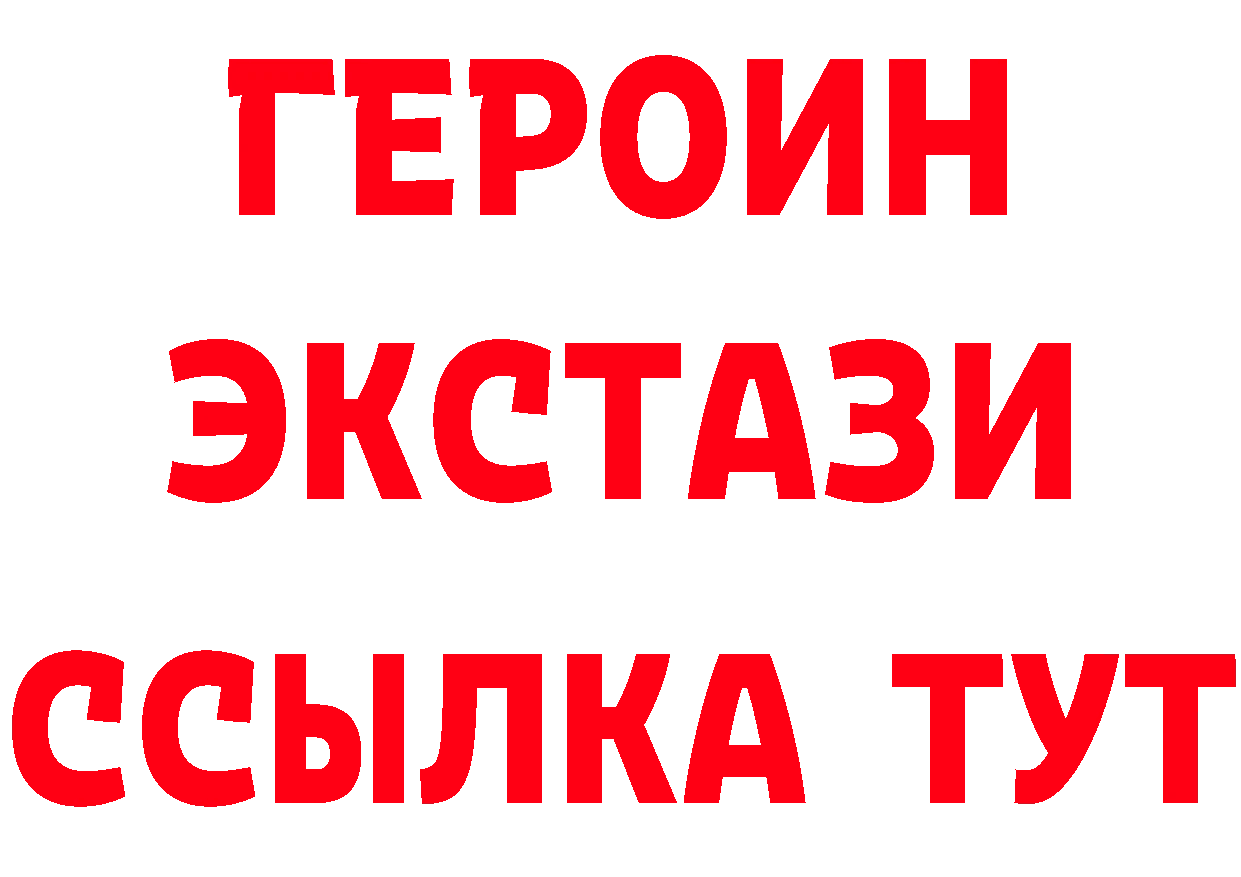 ГЕРОИН
ЭКСТАЗИ
ССЫЛКА ТУТ